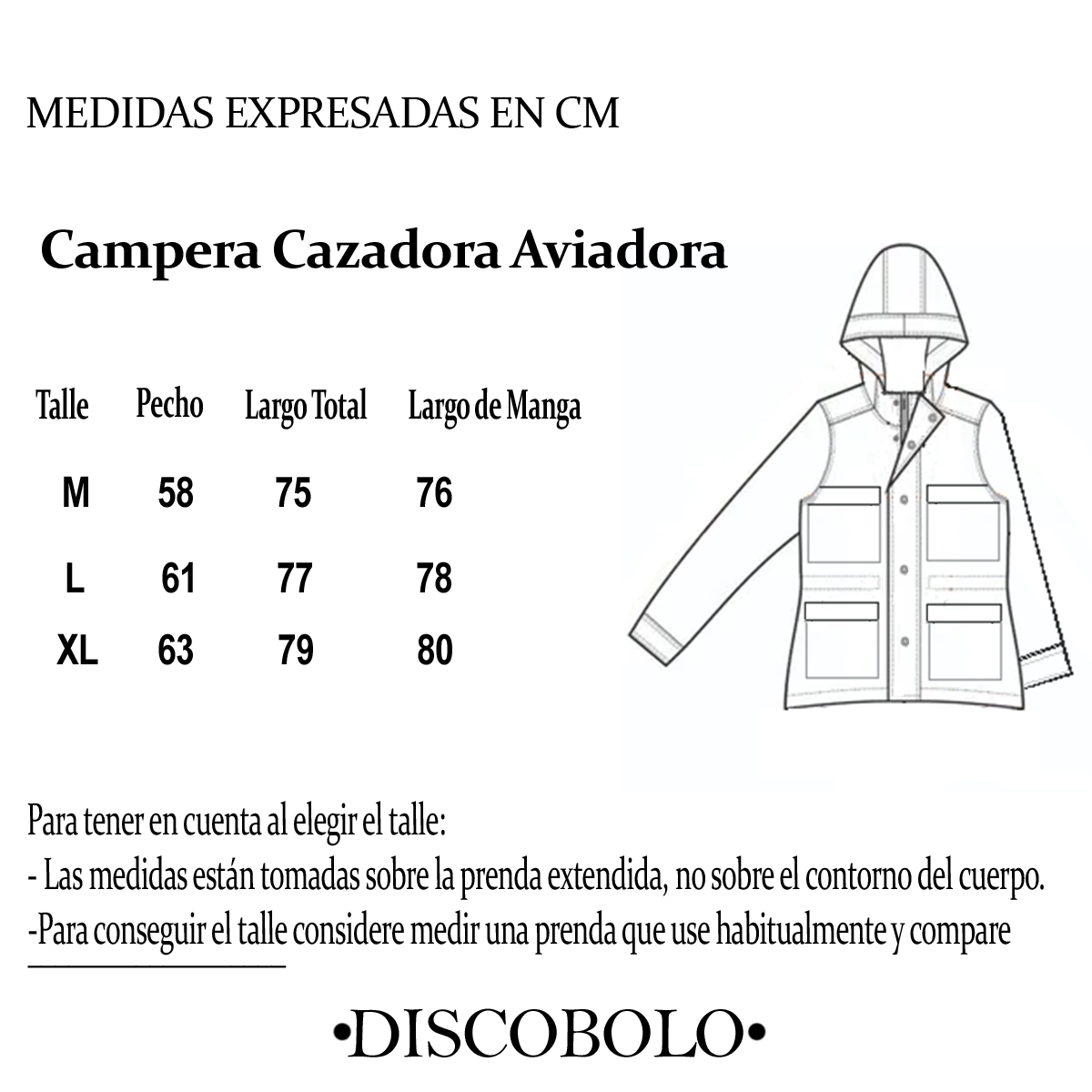 MEDIDAS EXPRESADAS EN CM

Campera Cazadora Aviadora

| Talle | Pecho | Largo Total | Largo de Manga |
|---|---|---|---|
| M | 58 | 75 | 76 |
| L | 61 | 77 | 78 |
| XL | 63 | 79 | 80 |

Para tener en cuenta al elegir el talle:
- Las medidas están tomadas sobre la prenda extendida, no sobre el contorno del cuerpo.
-Para conseguir el talle considere medir una prenda que use habitualmente y compare

•DISCOBOLO•